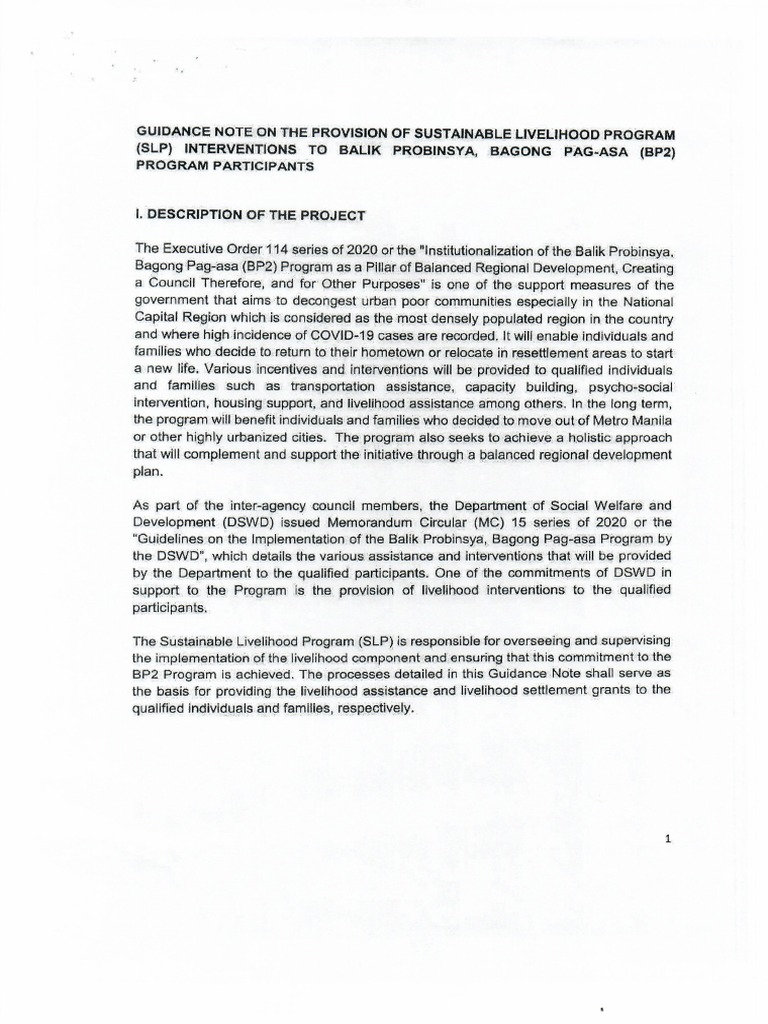 GUIDANCE NOTE ON THE PROVISION OF SUSTAINABLE LIVELIHOOD PROGRAM (SLP) INTERVENTIONS TO BALIK PROBINSYA, BAGONG PAG-ASA (BP2) PROGRAM PARTICIPANTS

I. DESCRIPTION OF THE PROJECT

The Executive Order 114 series of 2020 or the "Institutionalization of the Balik Probinsya, Bagong Pag-asa (BP2) Program as a Pillar of Balanced Regional Development, Creating a Council Therefore, and for Other Purposes" is one of the support measures of the government that aims to decongest urban poor communities especially in the National Capital Region which is considered as the most densely populated region in the country and where high incidence of COVID-19 cases are recorded. It will enable individuals and families who decide to return to their hometown or relocate in resettlement areas to start a new life. Various incentives and interventions will be provided to qualified individuals and families such as transportation assistance, capacity building, psycho-social intervention, housing support, and livelihood assistance among others. In the long term, the program will benefit individuals and families who decided to move out of Metro Manila or other highly urbanized cities. The program also seeks to achieve a holistic approach that will complement and support the initiative through a balanced regional development plan.

As part of the inter-agency council members, the Department of Social Welfare and Development (DSWD) issued Memorandum Circular (MC) 15 series of 2020 or the "Guidelines on the Implementation of the Balik Probinsya, Bagong Pag-asa Program by the DSWD", which details the various assistance and interventions that will be provided by the Department to the qualified participants. One of the commitments of DSWD in support to the Program is the provision of livelihood interventions to the qualified participants.

The Sustainable Livelihood Program (SLP) is responsible for overseeing and supervising the implementation of the livelihood component and ensuring that this commitment to the BP2 Program is achieved. The processes detailed in this Guidance Note shall serve as the basis for providing the livelihood assistance and livelihood settlement grants to the qualified individuals and families, respectively.

1